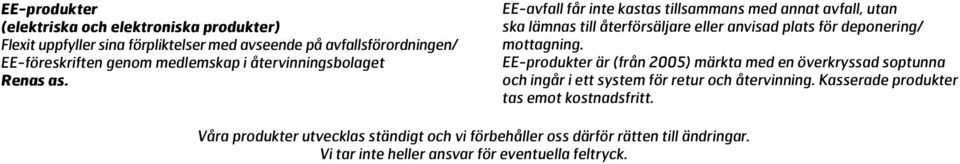 EE-produkter
(elektriska och elektroniska produkter)
Flexit uppfyller sina förpliktelser med avseende på avfallsförordningen/ EE-föreskriften genom medlemskap i återvinningsbolaget Renas as.

EE-avfall får inte kastas tillsammans med annat avfall, utan ska lämnas till återförsäljare eller anvisad plats för deponering/ mottagning.
EE-produkter är (från 2005) märkta med en överkryssad soptunna och ingår i ett system för retur och återvinning. Kasserade produkter tas emot kostnadsfritt.

Våra produkter utvecklas ständigt och vi förbehåller oss därför rätten till ändringar.
Vi tar inte heller ansvar för eventuella feltryck.